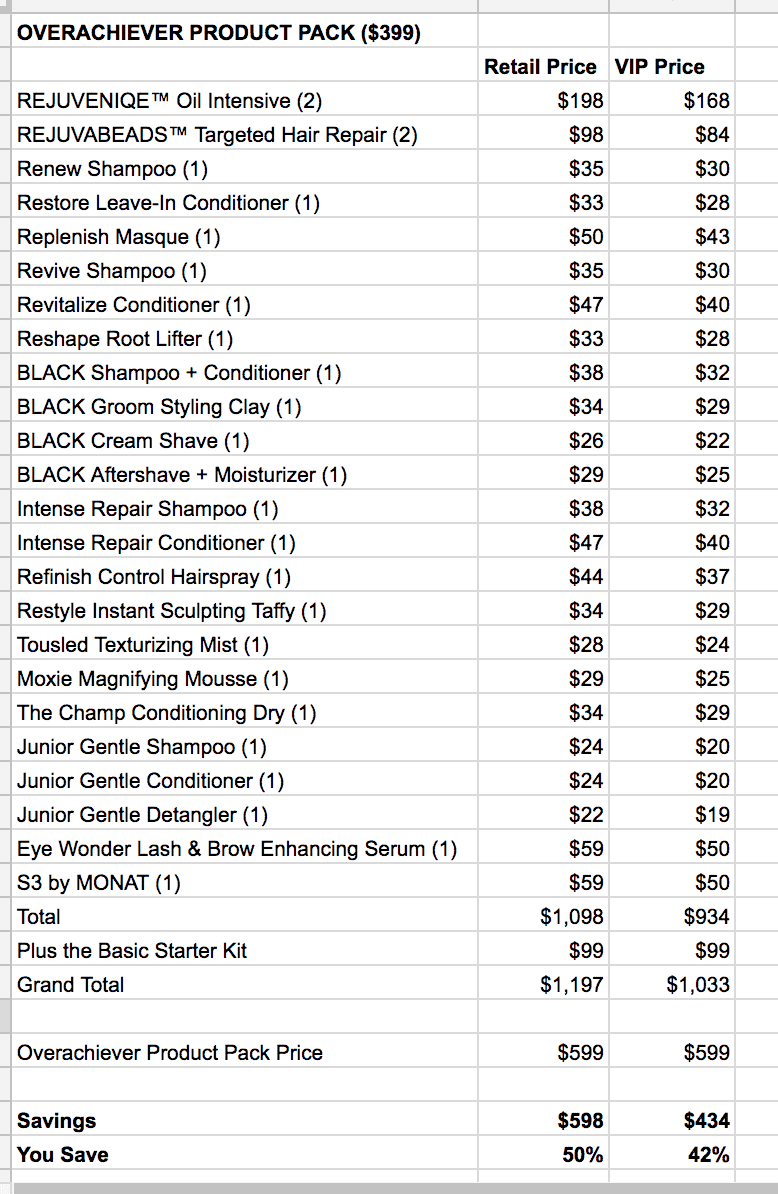 | OVERACHIEVER PRODUCT PACK ($399) | | |
|---|---|---|
| | Retail Price | VIP Price |
| REJUVENIQE™ Oil Intensive (2) | $198 | $168 |
| REJUVABEADS™ Targeted Hair Repair (2) | $98 | $84 |
| Renew Shampoo (1) | $35 | $30 |
| Restore Leave-In Conditioner (1) | $33 | $28 |
| Replenish Masque (1) | $50 | $43 |
| Revive Shampoo (1) | $35 | $30 |
| Revitalize Conditioner (1) | $47 | $40 |
| Reshape Root Lifter (1) | $33 | $28 |
| BLACK Shampoo + Conditioner (1) | $38 | $32 |
| BLACK Groom Styling Clay (1) | $34 | $29 |
| BLACK Cream Shave (1) | $26 | $22 |
| BLACK Aftershave + Moisturizer (1) | $29 | $25 |
| Intense Repair Shampoo (1) | $38 | $32 |
| Intense Repair Conditioner (1) | $47 | $40 |
| Refinish Control Hairspray (1) | $44 | $37 |
| Restyle Instant Sculpting Taffy (1) | $34 | $29 |
| Tousled Texturizing Mist (1) | $28 | $24 |
| Moxie Magnifying Mousse (1) | $29 | $25 |
| The Champ Conditioning Dry (1) | $34 | $29 |
| Junior Gentle Shampoo (1) | $24 | $20 |
| Junior Gentle Conditioner (1) | $24 | $20 |
| Junior Gentle Detangler (1) | $22 | $19 |
| Eye Wonder Lash & Brow Enhancing Serum (1) | $59 | $50 |
| S3 by MONAT (1) | $59 | $50 |
| Total | $1,098 | $934 |
| Plus the Basic Starter Kit | $99 | $99 |
| Grand Total | $1,197 | $1,033 |
| | | |
| Overachiever Product Pack Price | $599 | $599 |
| | | |
| Savings | $598 | $434 |
| You Save | 50% | 42% |